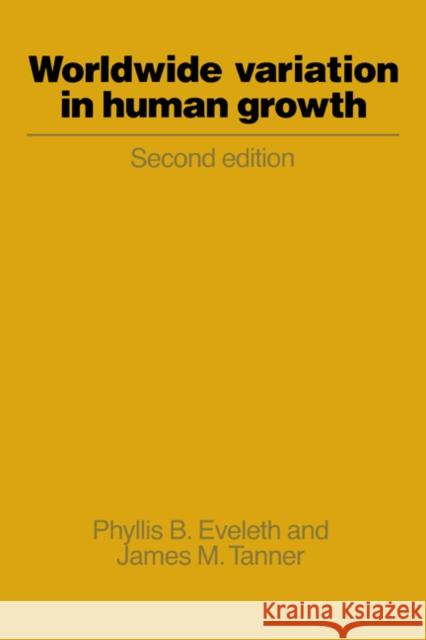 Worldwide variation in human growth

Second edition

Phyllis B. Eveleth and James M. Tanner